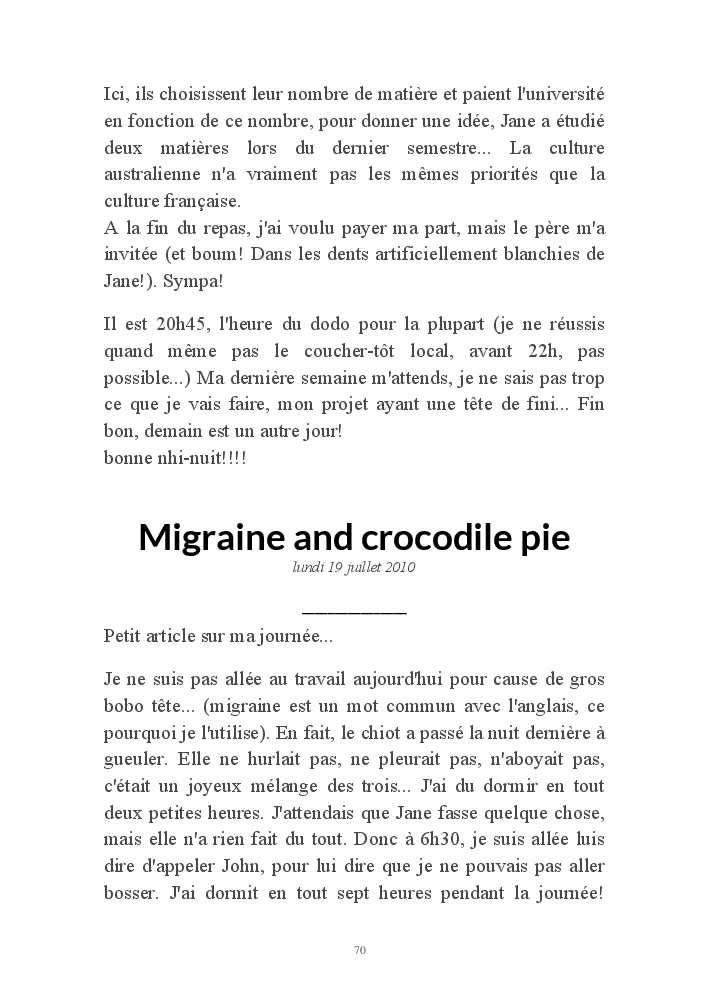 Ici, ils choisissent leur nombre de matière et paient l'université en fonction de ce nombre, pour donner une idée, Jane a étudié deux matières lors du dernier semestre... La culture australienne n'a vraiment pas les mêmes priorités que la culture française.
A la fin du repas, j'ai voulu payer ma part, mais le père m'a invitée (et boum! Dans les dents artificiellement blanchies de Jane!). Sympa!

Il est 20h45, l'heure du dodo pour la plupart (je ne réussis quand même pas le coucher-tôt local, avant 22h, pas possible...) Ma dernière semaine m'attends, je ne sais pas trop ce que je vais faire, mon projet ayant une tête de fini... Fin bon, demain est un autre jour!
bonne nhi-nuit!!!!

Migraine and crocodile pie

lundi 19 juillet 2010

Petit article sur ma journée...

Je ne suis pas allée au travail aujourd'hui pour cause de gros bobo tête... (migraine est un mot commun avec l'anglais, ce pourquoi je l'utilise). En fait, le chiot a passé la nuit dernière à gueuler. Elle ne hurlait pas, ne pleurait pas, n'aboyait pas, c'était un joyeux mélange des trois... J'ai du dormir en tout deux petites heures. J'attendais que Jane fasse quelque chose, mais elle n'a rien fait du tout. Donc à 6h30, je suis allée luis dire d'appeler John, pour lui dire que je ne pouvais pas aller bosser. J'ai dormit en tout sept heures pendant la journée!

70